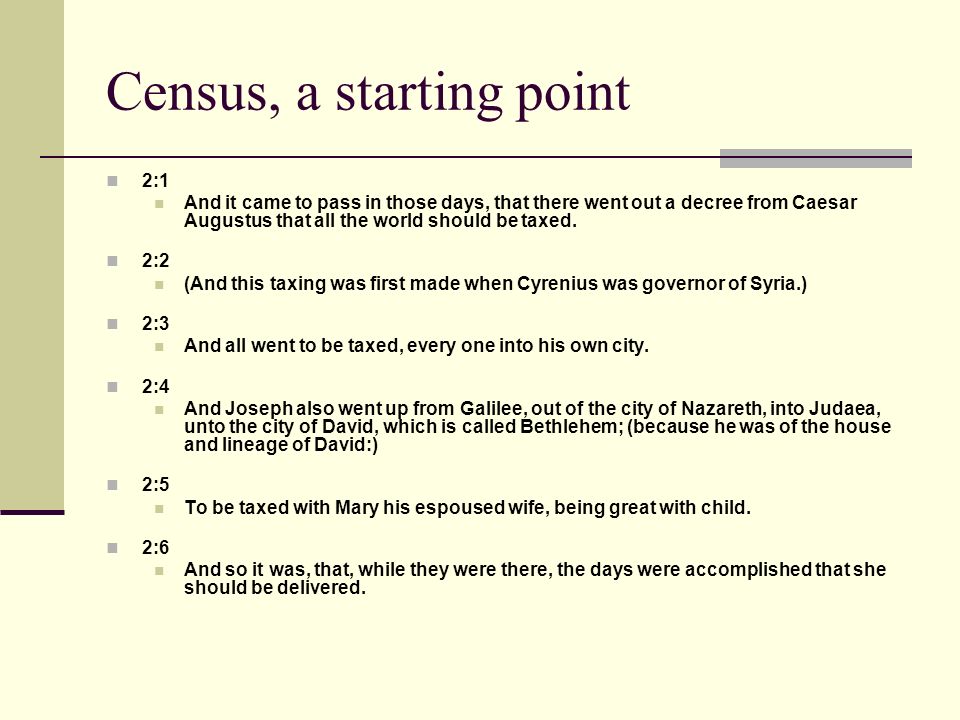 Census, a starting point

2:1

And it came to pass in those days, that there went out a decree from Caesar Augustus that all the world should be taxed.

2:2

(And this taxing was first made when Cyrenius was governor of Syria.)

2:3

And all went to be taxed, every one into his own city.

2:4

And Joseph also went up from Galilee, out of the city of Nazareth, into Judaea, unto the city of David, which is called Bethlehem; (because he was of the house and lineage of David:)

2:5

To be taxed with Mary his espoused wife, being great with child.

2:6

And so it was, that, while they were there, the days were accomplished that she should be delivered.